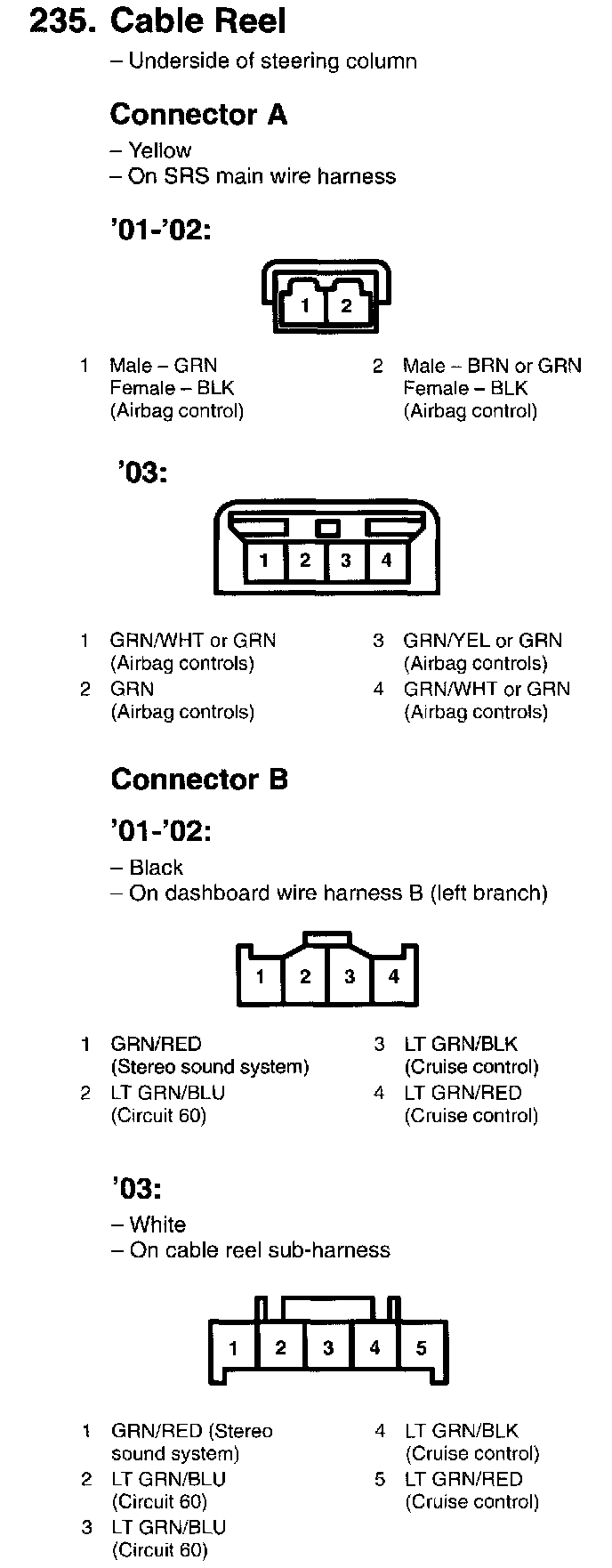 235. Cable Reel
– Underside of steering column

Connector A
– Yellow
– On SRS main wire harness

'01-'02:

1 2

1 Male – GRN
Female – BLK
(Airbag control)

2 Male – BRN or GRN
Female – BLK
(Airbag control)

'03:

1 2 3 4

1 GRN/WHT or GRN
(Airbag controls)
2 GRN
(Airbag controls)

3 GRN/YEL or GRN
(Airbag controls)
4 GRN/WHT or GRN
(Airbag controls)

Connector B

'01-'02:
– Black
– On dashboard wire harness B (left branch)

1 2 3 4

1 GRN/RED
(Stereo sound system)
2 LT GRN/BLU
(Circuit 60)

3 LT GRN/BLK
(Cruise control)
4 LT GRN/RED
(Cruise control)

'03:
– White
– On cable reel sub-harness

1 2 3 4 5

1 GRN/RED (Stereo
sound system)
2 LT GRN/BLU
(Circuit 60)
3 LT GRN/BLU
(Circuit 60)

4 LT GRN/BLK
(Cruise control)
5 LT GRN/RED
(Cruise control)